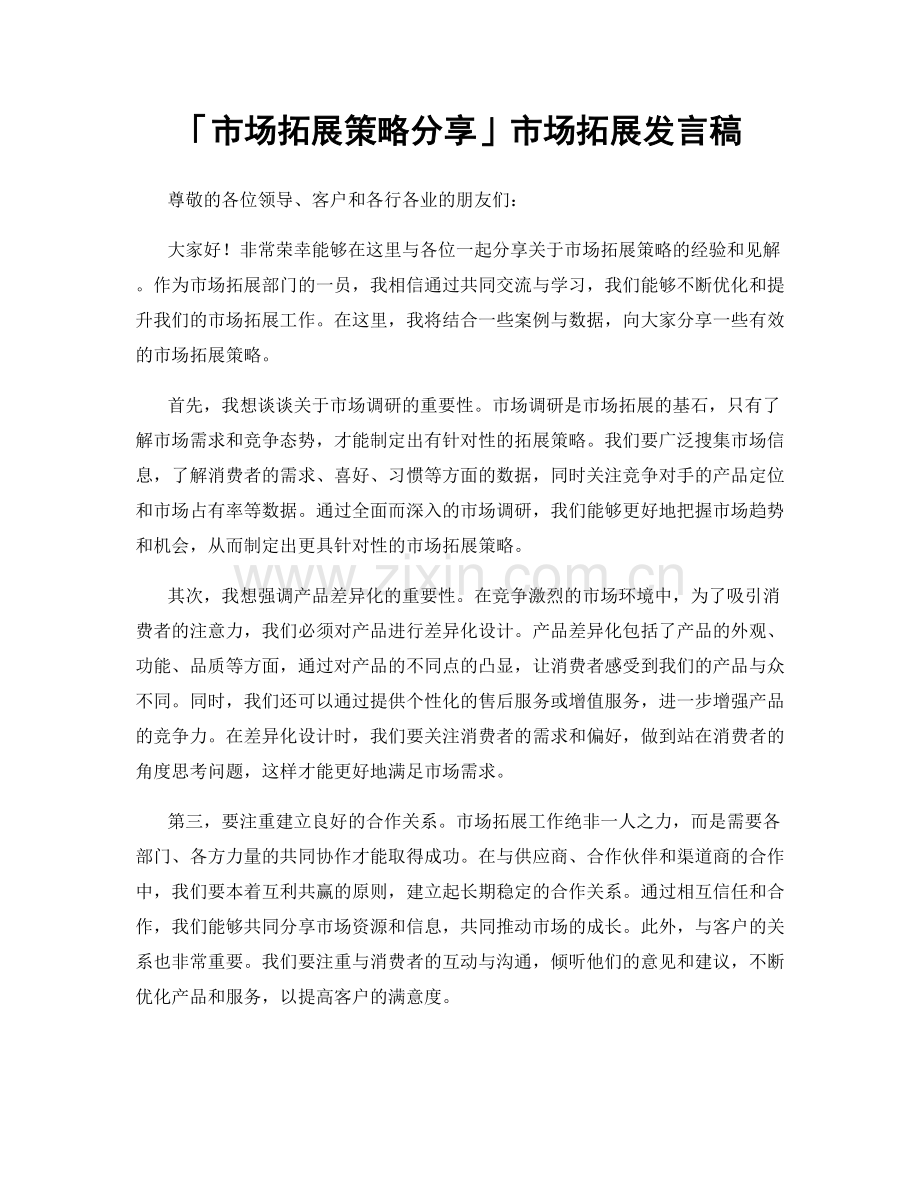 「市场拓展策略分享」市场拓展发言稿

尊敬的各位领导、客户和各行各业的朋友们：

大家好！非常荣幸能够在这里与各位一起分享关于市场拓展策略的经验和见解。作为市场拓展部门的一员，我相信通过共同交流与学习，我们能够不断优化和提升我们的市场拓展工作。在这里，我将结合一些案例与数据，向大家分享一些有效的市场拓展策略。

首先，我想谈谈关于市场调研的重要性。市场调研是市场拓展的基石，只有了解市场需求和竞争态势，才能制定出有针对性的拓展策略。我们要广泛搜集市场信息，了解消费者的需求、喜好、习惯等方面的数据，同时关注竞争对手的产品定位和市场占有率等数据。通过全面而深入的市场调研，我们能够更好地把握市场趋势和机会，从而制定出更具针对性的市场拓展策略。

其次，我想强调产品差异化的重要性。在竞争激烈的市场环境中，为了吸引消费者的注意力，我们必须对产品进行差异化设计。产品差异化包括了产品的外观、功能、品质等方面，通过对产品的不同点的凸显，让消费者感受到我们的产品与众不同。同时，我们还可以通过提供个性化的售后服务或增值服务，进一步增强产品的竞争力。在差异化设计时，我们要关注消费者的需求和偏好，做到站在消费者的角度思考问题，这样才能更好地满足市场需求。

第三，要注重建立良好的合作关系。市场拓展工作绝非一人之力，而是需要各部门、各方力量的共同协作才能取得成功。在与供应商、合作伙伴和渠道商的合作中，我们要本着互利共赢的原则，建立起长期稳定的合作关系。通过相互信任和合作，我们能够共同分享市场资源和信息，共同推动市场的成长。此外，与客户的关系也非常重要。我们要注重与消费者的互动与沟通，倾听他们的意见和建议，不断优化产品和服务，以提高客户的满意度。

www.zixin.com.cn